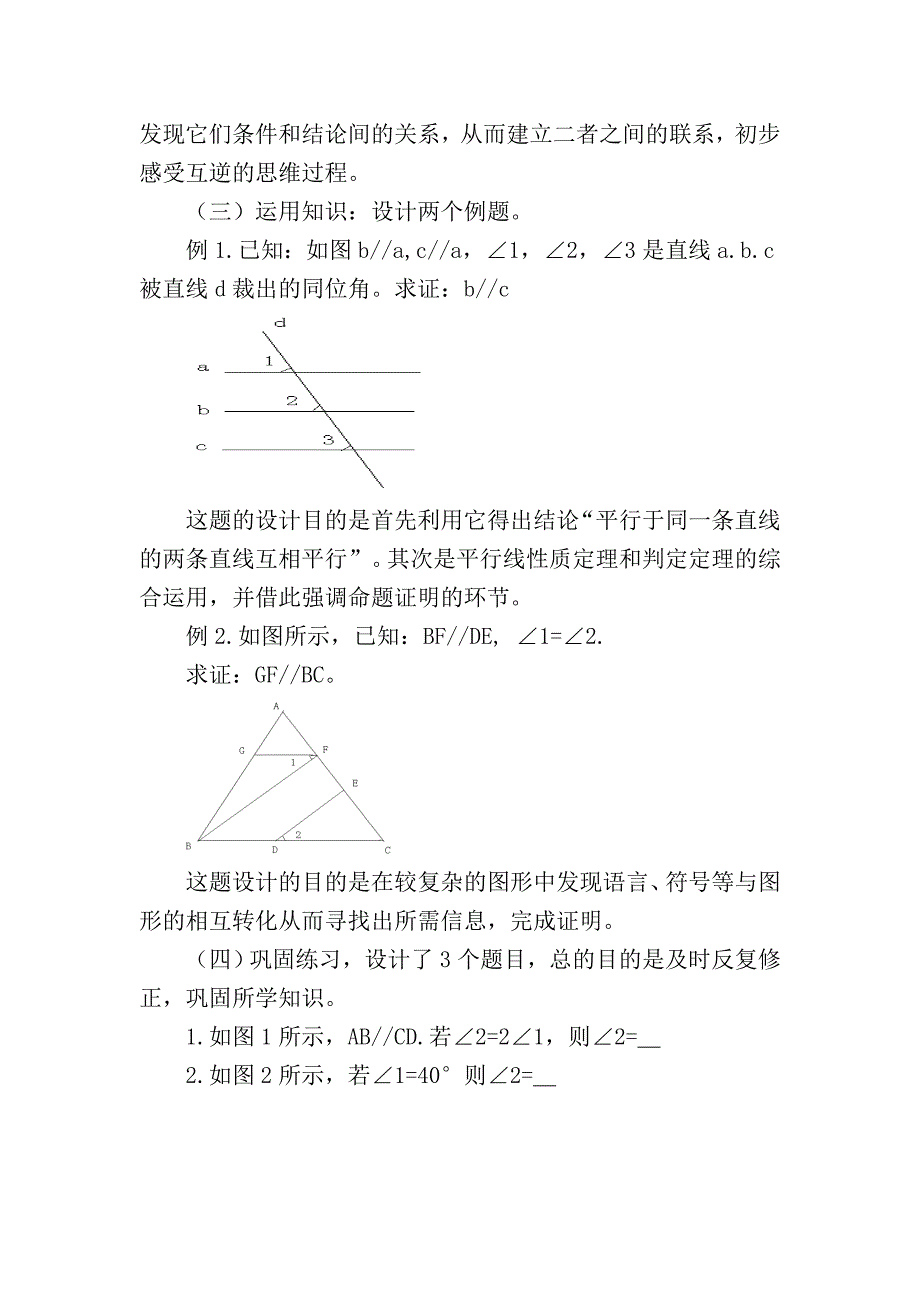 发现它们条件和结论间的关系，从而建立二者之间的联系，初步感受互逆的思维过程。

（三）运用知识：设计两个例题。

例 1.已知：如图 b//a,c//a，∠1，∠2，∠3 是直线 a.b.c 被直线 d 裁出的同位角。求证：b//c

d
a 1
b 2
c 3

这题的设计目的是首先利用它得出结论“平行于同一条直线的两条直线互相平行”。其次是平行线性质定理和判定定理的综合运用，并借此强调命题证明的环节。

例 2.如图所示，已知：BF//DE, ∠1=∠2.

求证：GF//BC。

A
G F
1
E
B D 2 C

这题设计的目的是在较复杂的图形中发现语言、符号等与图形的相互转化从而寻找出所需信息，完成证明。

（四）巩固练习，设计了 3 个题目，总的目的是及时反复修正，巩固所学知识。

1.如图 1 所示，AB//CD.若∠2=2∠1，则∠2=__

2.如图 2 所示，若∠1=40° 则∠2=__